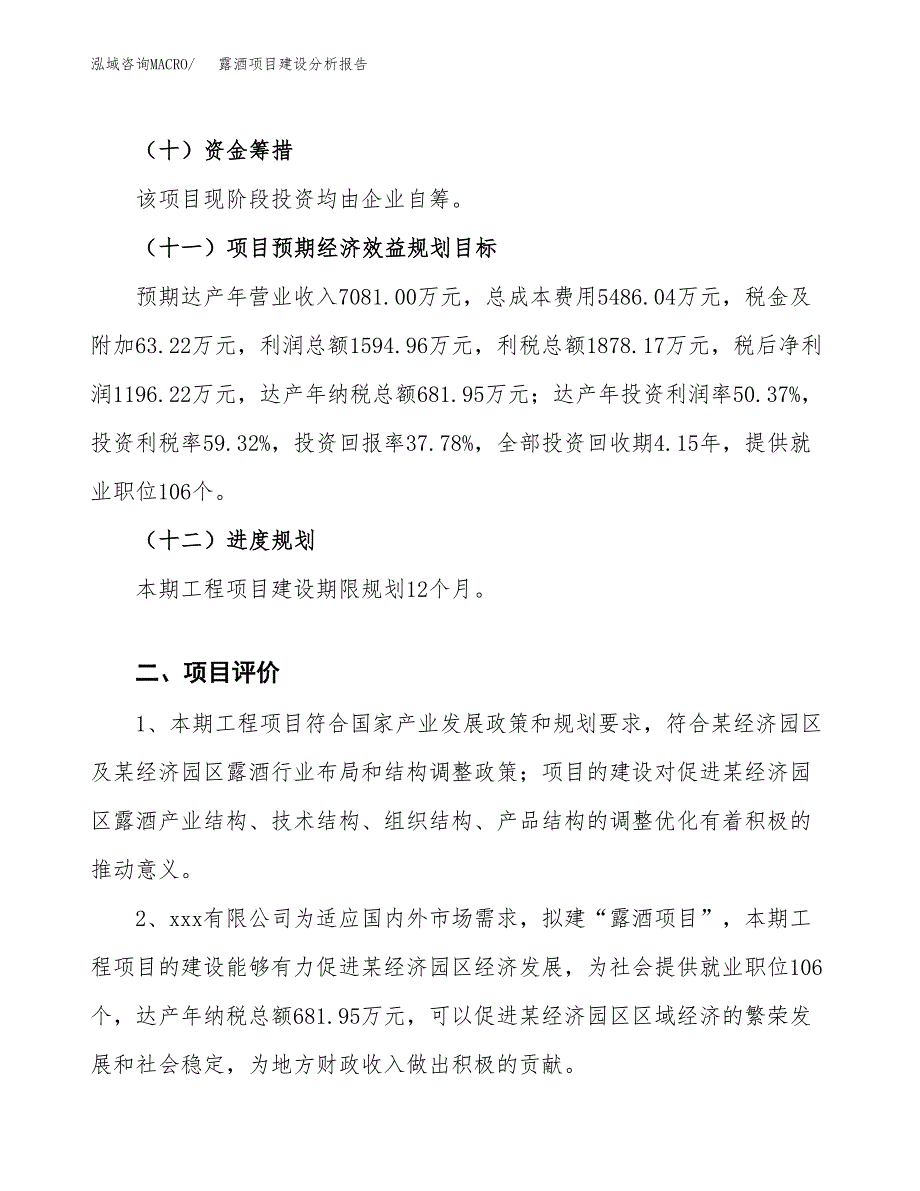 泓域咨询MACRO/　露酒项目建设分析报告

（十）资金筹措

该项目现阶段投资均由企业自筹。

（十一）项目预期经济效益规划目标

预期达产年营业收入7081.00万元，总成本费用5486.04万元，税金及附加63.22万元，利润总额1594.96万元，利税总额1878.17万元，税后净利润1196.22万元，达产年纳税总额681.95万元；达产年投资利润率50.37%，投资利税率59.32%，投资回报率37.78%，全部投资回收期4.15年，提供就业职位106个。

（十二）进度规划

本期工程项目建设期限规划12个月。

二、项目评价

1、本期工程项目符合国家产业发展政策和规划要求，符合某经济园区及某经济园区露酒行业布局和结构调整政策；项目的建设对促进某经济园区露酒产业结构、技术结构、组织结构、产品结构的调整优化有着积极的推动意义。

2、xxx有限公司为适应国内外市场需求，拟建“露酒项目”，本期工程项目的建设能够有力促进某经济园区经济发展，为社会提供就业职位106个，达产年纳税总额681.95万元，可以促进某经济园区区域经济的繁荣发展和社会稳定，为地方财政收入做出积极的贡献。